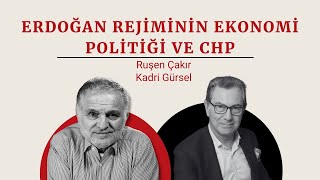 ERDOĞAN REJİMİNİN EKONOMİ POLİTİĞİ VE CHP

Ruşen Çakır
Kadri Gürsel